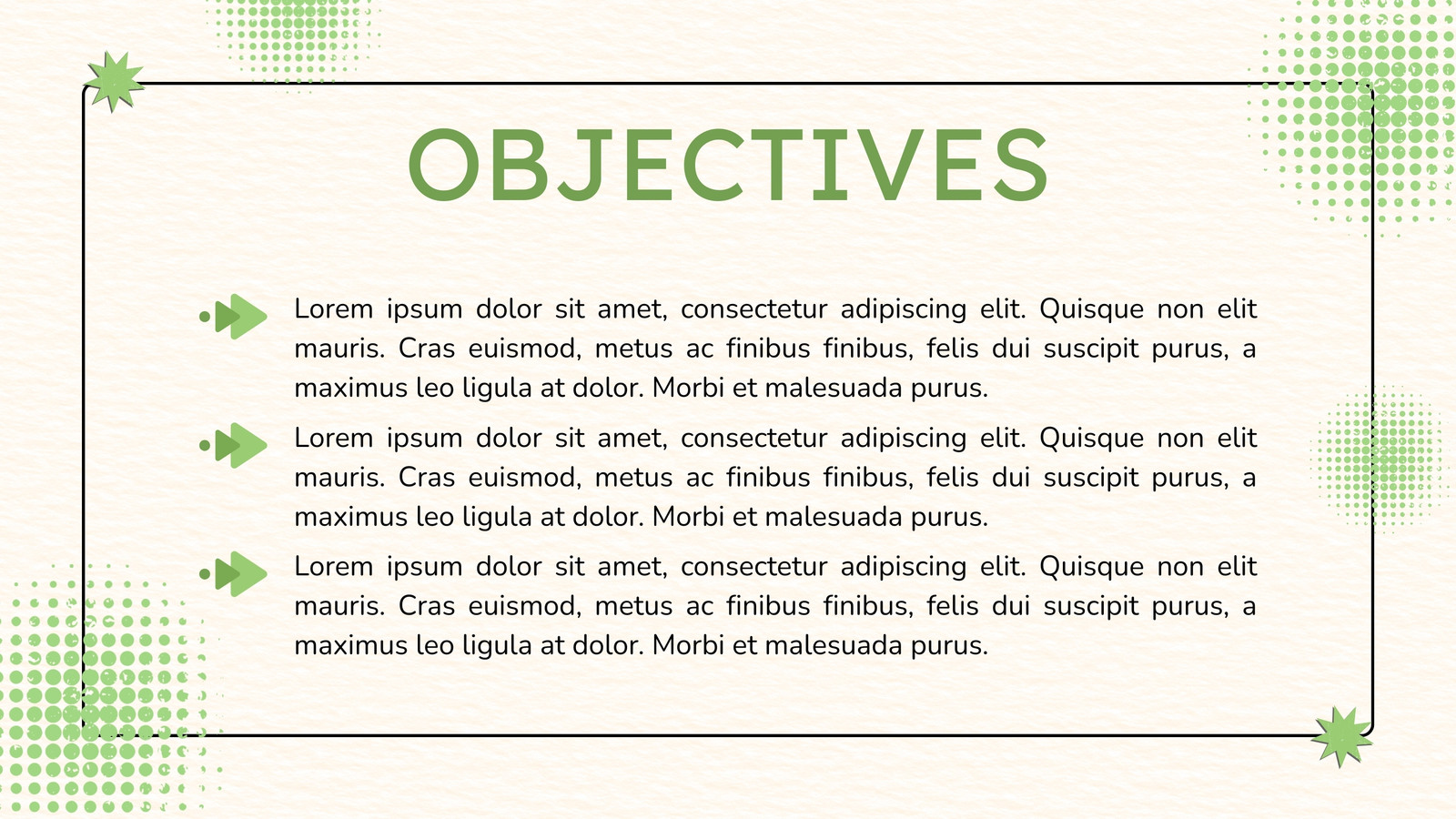 OBJECTIVES

Lorem ipsum dolor sit amet, consectetur adipiscing elit. Quisque non elit mauris. Cras euismod, metus ac finibus finibus, felis dui suscipit purus, a maximus leo ligula at dolor. Morbi et malesuada purus.

Lorem ipsum dolor sit amet, consectetur adipiscing elit. Quisque non elit mauris. Cras euismod, metus ac finibus finibus, felis dui suscipit purus, a maximus leo ligula at dolor. Morbi et malesuada purus.

Lorem ipsum dolor sit amet, consectetur adipiscing elit. Quisque non elit mauris. Cras euismod, metus ac finibus finibus, felis dui suscipit purus, a maximus leo ligula at dolor. Morbi et malesuada purus.